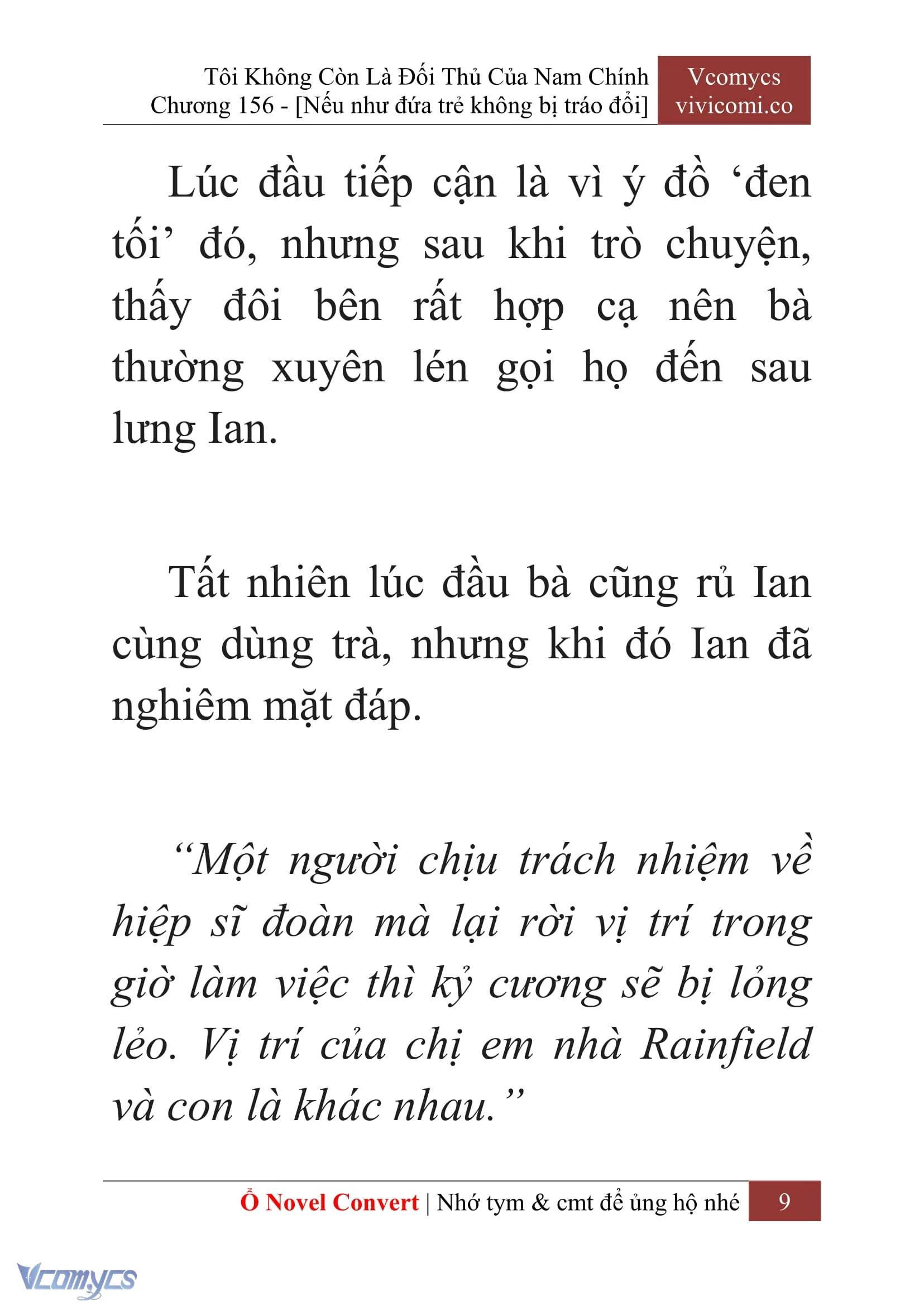 Tôi Không Còn Là Đối Thủ Của Nam Chính
Chương 156 - [Nếu như đứa trẻ không bị tráo đổi]

Vcomycs
vivicomi.co

Lúc đầu tiếp cận là vì ý đồ ‘đen tối’ đó, nhưng sau khi trò chuyện, thấy đôi bên rất hợp cạ nên bà thường xuyên lén gọi họ đến sau lưng Ian.

Tất nhiên lúc đầu bà cũng rủ Ian cùng dùng trà, nhưng khi đó Ian đã nghiêm mặt đáp.

“Một người chịu trách nhiệm về hiệp sĩ đoàn mà lại rời vị trí trong giờ làm việc thì kỷ cương sẽ bị lỏng lẻo. Vị trí của chị em nhà Rainfield và con là khác nhau.”

Ổ Novel Convert | Nhớ tym & cmt để ủng hộ nhé 9

Vcomycs